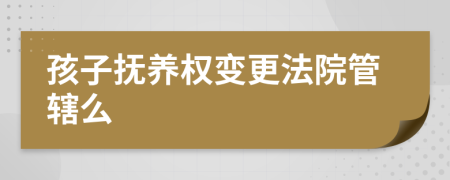 孩子抚养权变更法院管辖么